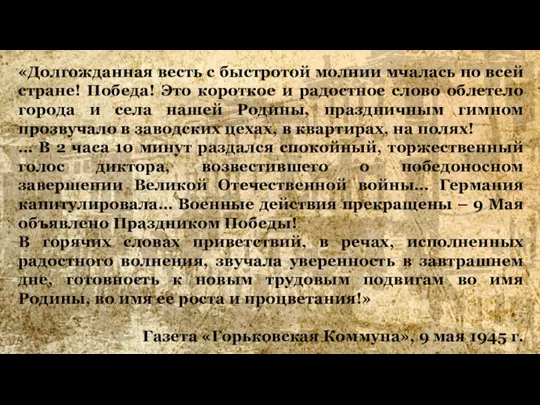 «Долгожданная весть с быстротой молнии мчалась по всей стране! Победа! Это короткое и радостное слово облетело города и села нашей Родины, праздничным гимном прозвучало в заводских цехах, в квартирах, на полях!
... В 2 часа 10 минут раздался спокойный, торжественный голос диктора, возвестившего о победоносном завершении Великой Отечественной войны... Германия капитулировала... Военные действия прекращены – 9 Мая объявлено Праздником Победы!
В горячих словах приветствий, в речах, исполненных радостного волнения, звучала уверенность в завтрашнем дне, готовность к новым трудовым подвигам во имя Родины, во имя ее роста и процветания!»

Газета «Горьковская Коммуна», 9 мая 1945 г.